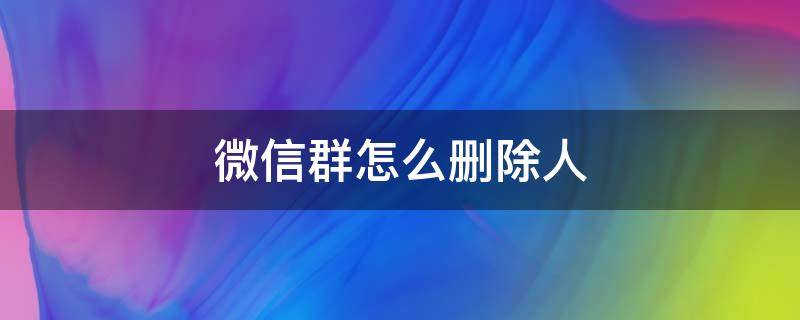 微信群怎么删除人